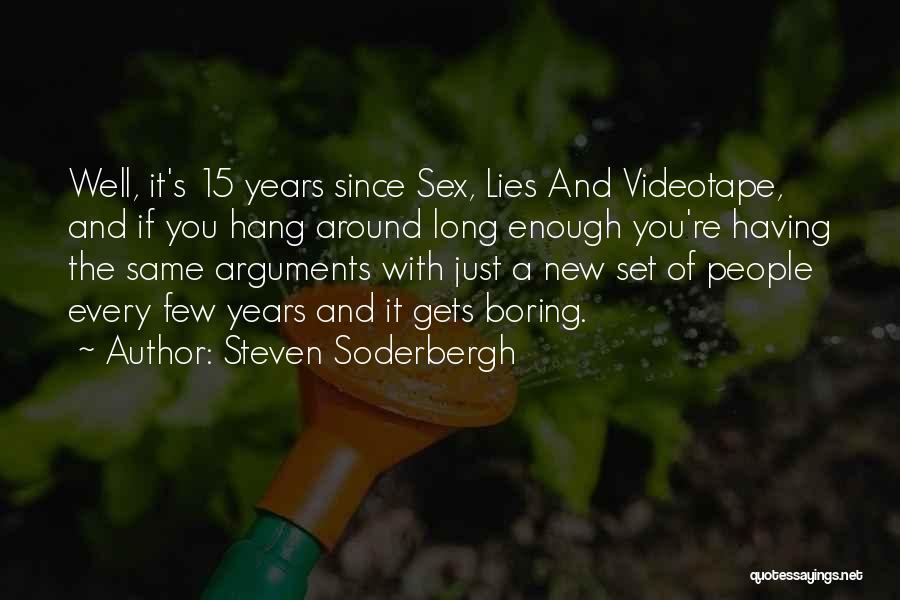 Well, it's 15 years since Sex, Lies And Videotape, and if you hang around long enough you're having the same arguments with just a new set of people every few years and it gets boring.
~ Author: Steven Soderbergh

quotessayings.net